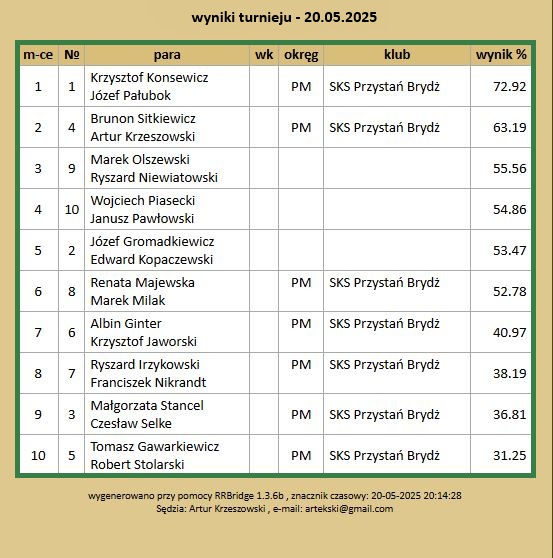 wyniki turnieju - 20.05.2025

| m-ce | № | para | wk | okręg | klub | wynik % |
|---|---|---|---|---|---|---|
| 1 | 1 | Krzysztof Konsewicz Józef Pałubok | | PM | SKS Przystań Brydż | 72.92 |
| 2 | 4 | Brunon Sitkiewicz Artur Krzeszowski | | PM | SKS Przystań Brydż | 63.19 |
| 3 | 9 | Marek Olszewski Ryszard Niewiatowski | | | | 55.56 |
| 4 | 10 | Wojciech Piasecki Janusz Pawłowski | | | | 54.86 |
| 5 | 2 | Józef Gromadkiewicz Edward Kopaczewski | | | | 53.47 |
| 6 | 8 | Renata Majewska Marek Milak | | PM | SKS Przystań Brydż | 52.78 |
| 7 | 6 | Albin Ginter Krzysztof Jaworski | | PM | SKS Przystań Brydż | 40.97 |
| 8 | 7 | Ryszard Irzykowski Franciszek Nikrandt | | PM | SKS Przystań Brydż | 38.19 |
| 9 | 3 | Małgorzata Stancel Czesław Selke | | PM | SKS Przystań Brydż | 36.81 |
| 10 | 5 | Tomasz Gawarkiewicz Robert Stolarski | | PM | SKS Przystań Brydż | 31.25 |

wygenerowano przy pomocy RRBridge 1.3.6b , znacznik czasowy: 20-05-2025 20:14:28
Sędzia: Artur Krzeszowski , e-mail: artekski@gmail.com